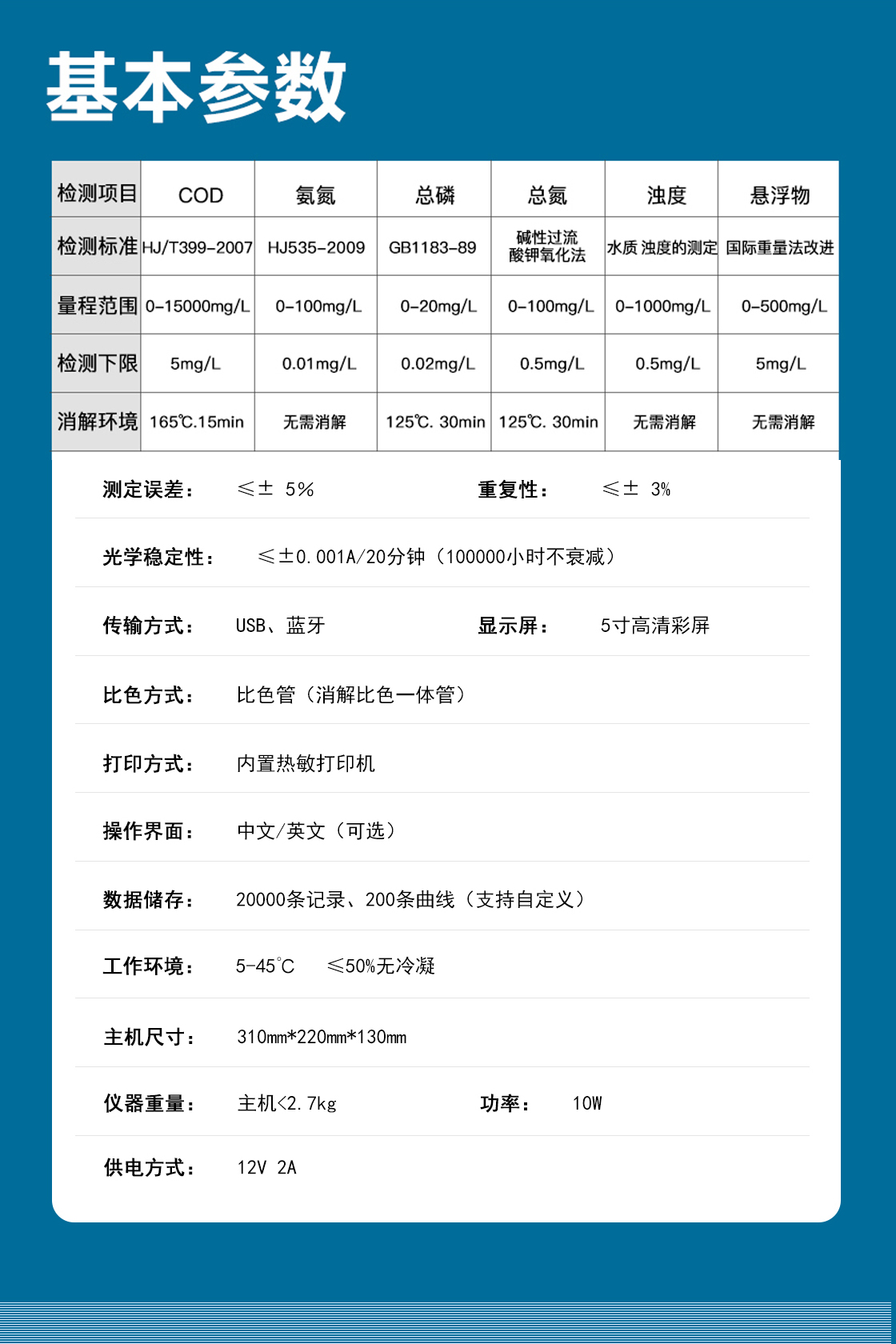 基本参数

| 检测项目 | COD | 氨氮 | 总磷 | 总氮 | 浊度 | 悬浮物 |
|---|---|---|---|---|---|---|
| 检测标准 | HJ/T399-2007 | HJ535-2009 | GB1183-89 | 碱性过流酸钾氧化法 | 水质 浊度的测定 | 国际重量法改进 |
| 量程范围 | 0-15000mg/L | 0-100mg/L | 0-20mg/L | 0-100mg/L | 0-1000mg/L | 0-500mg/L |
| 检测下限 | 5mg/L | 0.01mg/L | 0.02mg/L | 0.5mg/L | 0.5mg/L | 5mg/L |
| 消解环境 | 165℃.15min | 无需消解 | 125℃. 30min | 125℃. 30min | 无需消解 | 无需消解 |

测定误差： ≤± 5% 重复性： ≤± 3%

光学稳定性： ≤±0.001A/20分钟（100000小时不衰减）

传输方式： USB、蓝牙 显示屏： 5寸高清彩屏

比色方式： 比色管（消解比色一体管）

打印方式： 内置热敏打印机

操作界面： 中文/英文（可选）

数据储存： 20000条记录、200条曲线（支持自定义）

工作环境： 5-45°C ≤50%无冷凝

主机尺寸： 310mm*220mm*130mm

仪器重量： 主机<2.7kg 功率： 10W

供电方式： 12V 2A